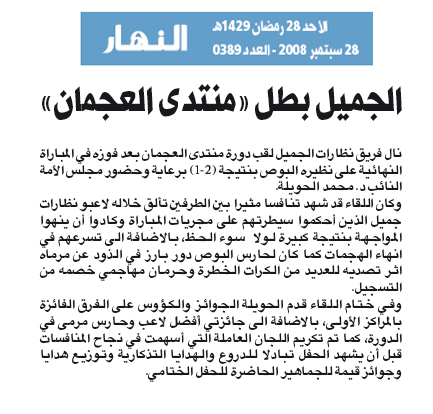 النهار

الاحد 28 رمضان 1429هـ
28 سبتمبر 2008 - العدد 0389

الجميل بطل «منتدى العجمان»

نال فريق نظارات الجميل لقب دورة منتدى العجمان بعد فوزه في المباراة النهائية على نظيره البوص بنتيجة (2-1) برعاية وحضور مجلس الأمة النائب د. محمد الحويلة.
وكان اللقاء قد شهد تنافسا مثيرا بين الطرفين تألق خلاله لاعبو نظارات جميل الذين أحكموا سيطرتهم على مجريات المباراة وكادوا أن ينهوا المواجهة بنتيجة كبيرة لولا سوء الحظ، بالاضافة الى تسرعهم في انهاء الهجمات كما كان لحارس البوص دور بارز في الذود عن مرماه اثر تصديه للعديد من الكرات الخطرة وحرمان مهاجمي خصمه من التسجيل.
وفي ختام اللقاء قدم الحويلة الجوائز والكؤوس على الفرق الفائزة بالمراكز الأولى، بالاضافة الى جائزتي أفضل لاعب وحارس مرمى في الدورة، كما تم تكريم اللجان العاملة التي أسهمت في نجاح المنافسات قبل أن يشهد الحفل تبادلا للدروع والهدايا التذكارية وتوزيع هدايا وجوائز قيمة للجماهير الحاضرة للحفل الختامي.